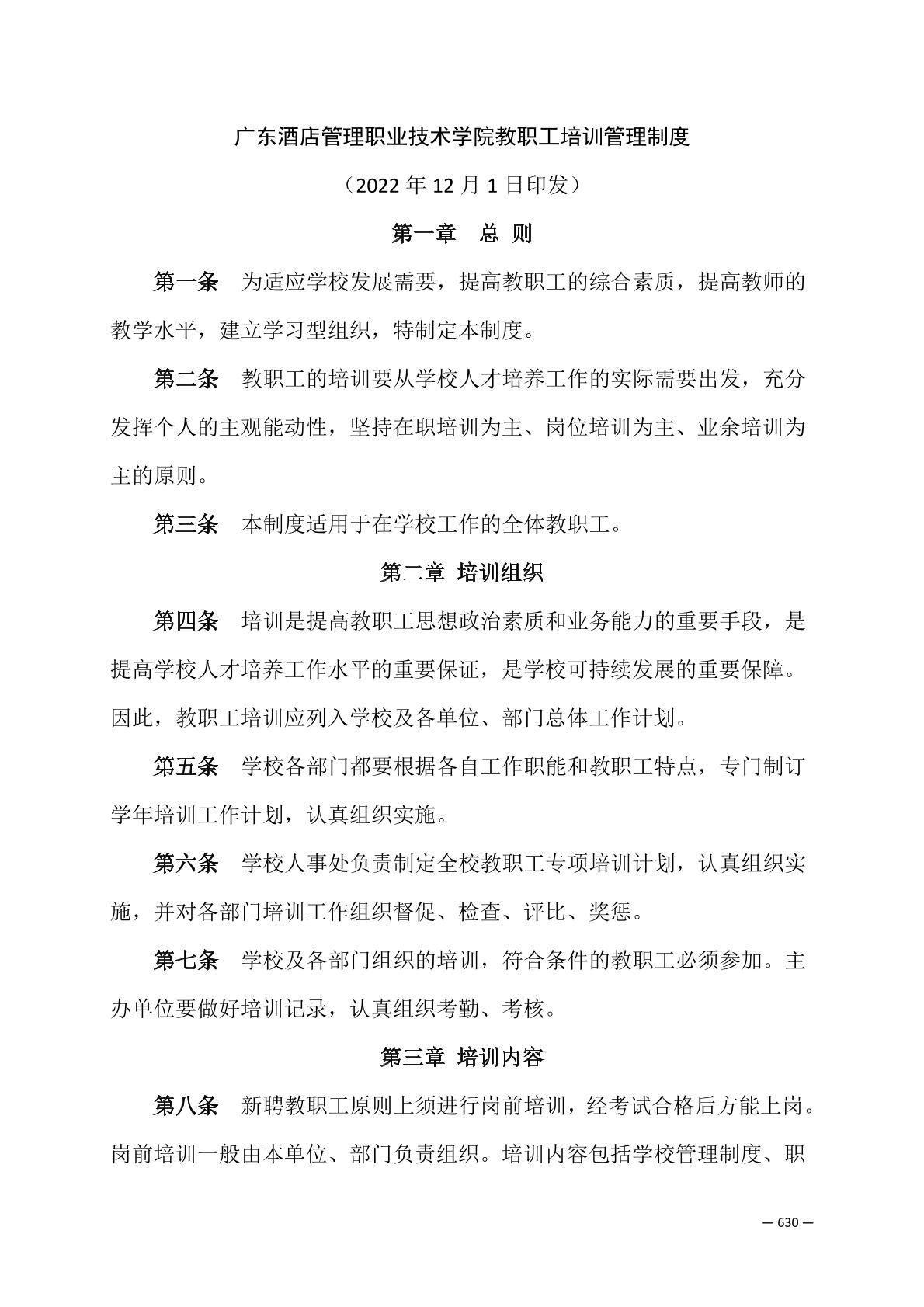 广东酒店管理职业技术学院教职工培训管理制度

（2022 年 12 月 1 日印发）

第一章　总 则

第一条　为适应学校发展需要，提高教职工的综合素质，提高教师的教学水平，建立学习型组织，特制定本制度。

第二条　教职工的培训要从学校人才培养工作的实际需要出发，充分发挥个人的主观能动性，坚持在职培训为主、岗位培训为主、业余培训为主的原则。

第三条　本制度适用于在学校工作的全体教职工。

第二章 培训组织

第四条　培训是提高教职工思想政治素质和业务能力的重要手段，是提高学校人才培养工作水平的重要保证，是学校可持续发展的重要保障。因此，教职工培训应列入学校及各单位、部门总体工作计划。

第五条　学校各部门都要根据各自工作职能和教职工特点，专门制订学年培训工作计划，认真组织实施。

第六条　学校人事处负责制定全校教职工专项培训计划，认真组织实施，并对各部门培训工作组织督促、检查、评比、奖惩。

第七条　学校及各部门组织的培训，符合条件的教职工必须参加。主办单位要做好培训记录，认真组织考勤、考核。

第三章 培训内容

第八条　新聘教职工原则上须进行岗前培训，经考试合格后方能上岗。岗前培训一般由本单位、部门负责组织。培训内容包括学校管理制度、职

— 630 —